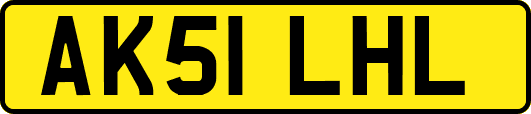 AK51 LHL